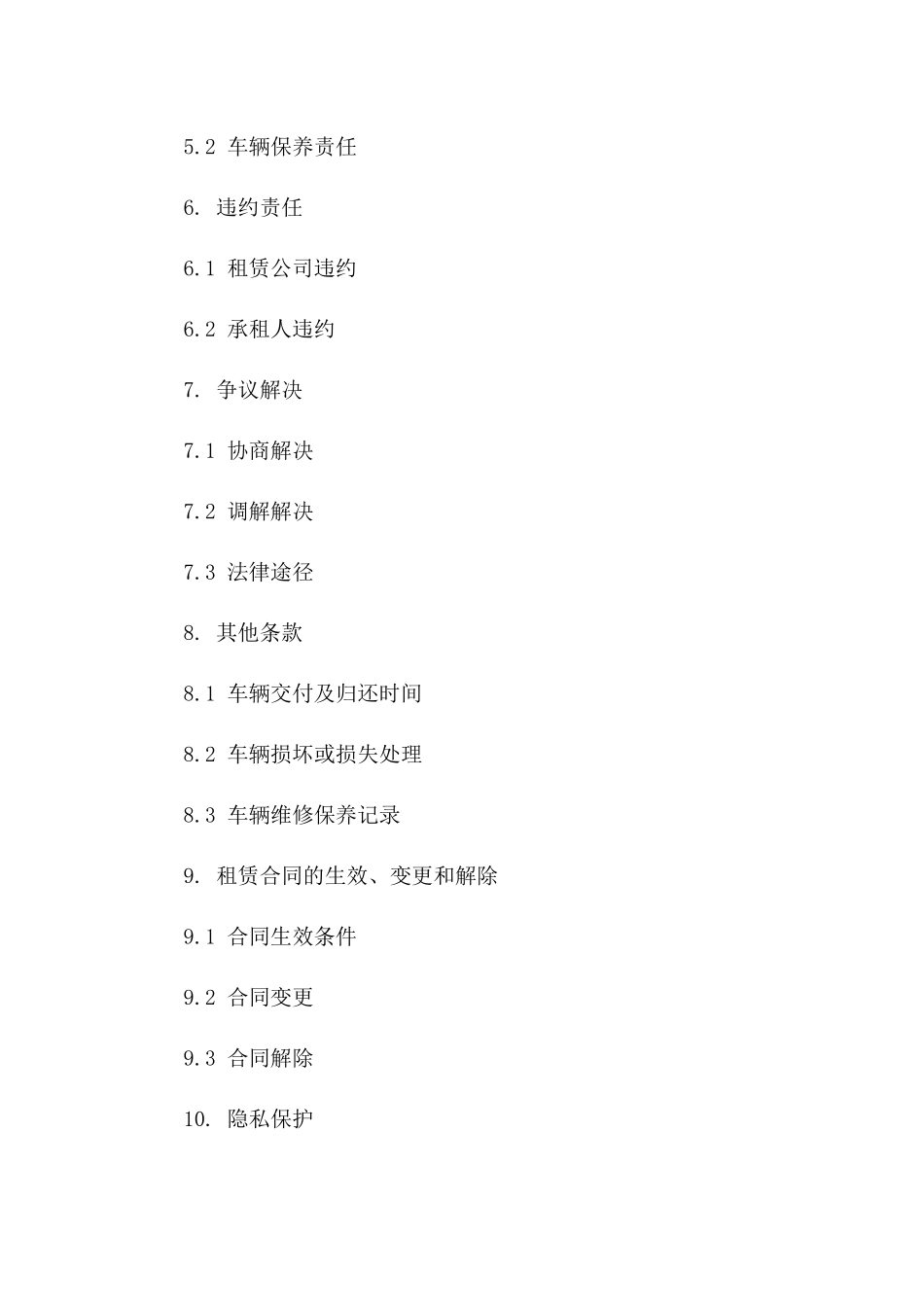 5.2 车辆保养责任

6. 违约责任

6.1 租赁公司违约

6.2 承租人违约

7. 争议解决

7.1 协商解决

7.2 调解解决

7.3 法律途径

8. 其他条款

8.1 车辆交付及归还时间

8.2 车辆损坏或损失处理

8.3 车辆维修保养记录

9. 租赁合同的生效、变更和解除

9.1 合同生效条件

9.2 合同变更

9.3 合同解除

10. 隐私保护